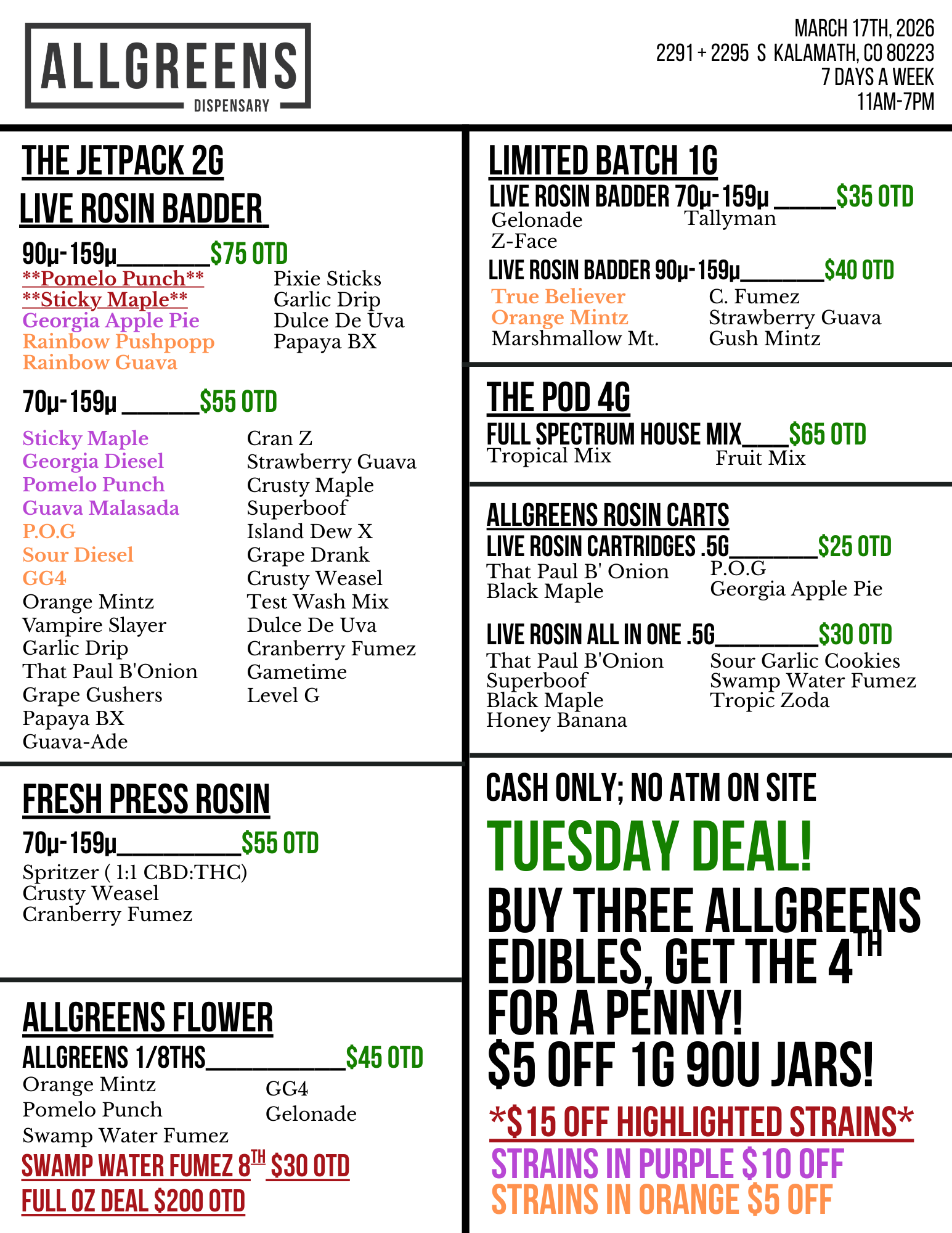 ALLGREENS
DISPENSARY

MARCH 17TH, 2026
2291 + 2295 S KALAMATH, CO 80223
7 DAYS A WEEK
11AM-7PM

THE JETPACK 2G
LIVE ROSIN BADDER

90µ-159µ____$75 OTD
**Pomelo Punch**
**Sticky Maple**
Georgia Apple Pie
Rainbow Pushpopp
Rainbow Guava

Pixie Sticks
Garlic Drip
Dulce De Uva
Papaya BX

70µ-159µ ____$55 OTD

Sticky Maple
Georgia Diesel
Pomelo Punch
Guava Malasada
P.O.G
Sour Diesel
GG4
Orange Mintz
Vampire Slayer
Garlic Drip
That Paul B'Onion
Grape Gushers
Papaya BX
Guava-Ade

Cran Z
Strawberry Guava
Crusty Maple
Superboof
Island Dew X
Grape Drank
Crusty Weasel
Test Wash Mix
Dulce De Uva
Cranberry Fumez
Gametime
Level G

FRESH PRESS ROSIN

70µ-159µ____$55 OTD
Spritzer ( 1:1 CBD:THC)
Crusty Weasel
Cranberry Fumez

ALLGREENS FLOWER
ALLGREENS 1/8THS____$45 OTD
Orange Mintz
Pomelo Punch
Swamp Water Fumez
GG4
Gelonade
SWAMP WATER FUMEZ 8TH $30 OTD
FULL OZ DEAL $200 OTD

LIMITED BATCH 1G
LIVE ROSIN BADDER 70µ-159µ ____$35 OTD
Gelonade
Z-Face
Tallyman
LIVE ROSIN BADDER 90µ-159µ____$40 OTD
True Believer
Orange Mintz
Marshmallow Mt.
C. Fumez
Strawberry Guava
Gush Mintz

THE POD 4G
FULL SPECTRUM HOUSE MIX____$65 OTD
Tropical Mix
Fruit Mix

ALLGREENS ROSIN CARTS
LIVE ROSIN CARTRIDGES .5G____$25 OTD
That Paul B' Onion
Black Maple
P.O.G
Georgia Apple Pie

LIVE ROSIN ALL IN ONE .5G____$30 OTD
That Paul B'Onion
Superboof
Black Maple
Honey Banana
Sour Garlic Cookies
Swamp Water Fumez
Tropic Zoda

CASH ONLY; NO ATM ON SITE
TUESDAY DEAL!
BUY THREE ALLGREENS EDIBLES, GET THE 4TH FOR A PENNY!
$5 OFF 1G 90U JARS!
*$15 OFF HIGHLIGHTED STRAINS*
STRAINS IN PURPLE $10 OFF
STRAINS IN ORANGE $5 OFF